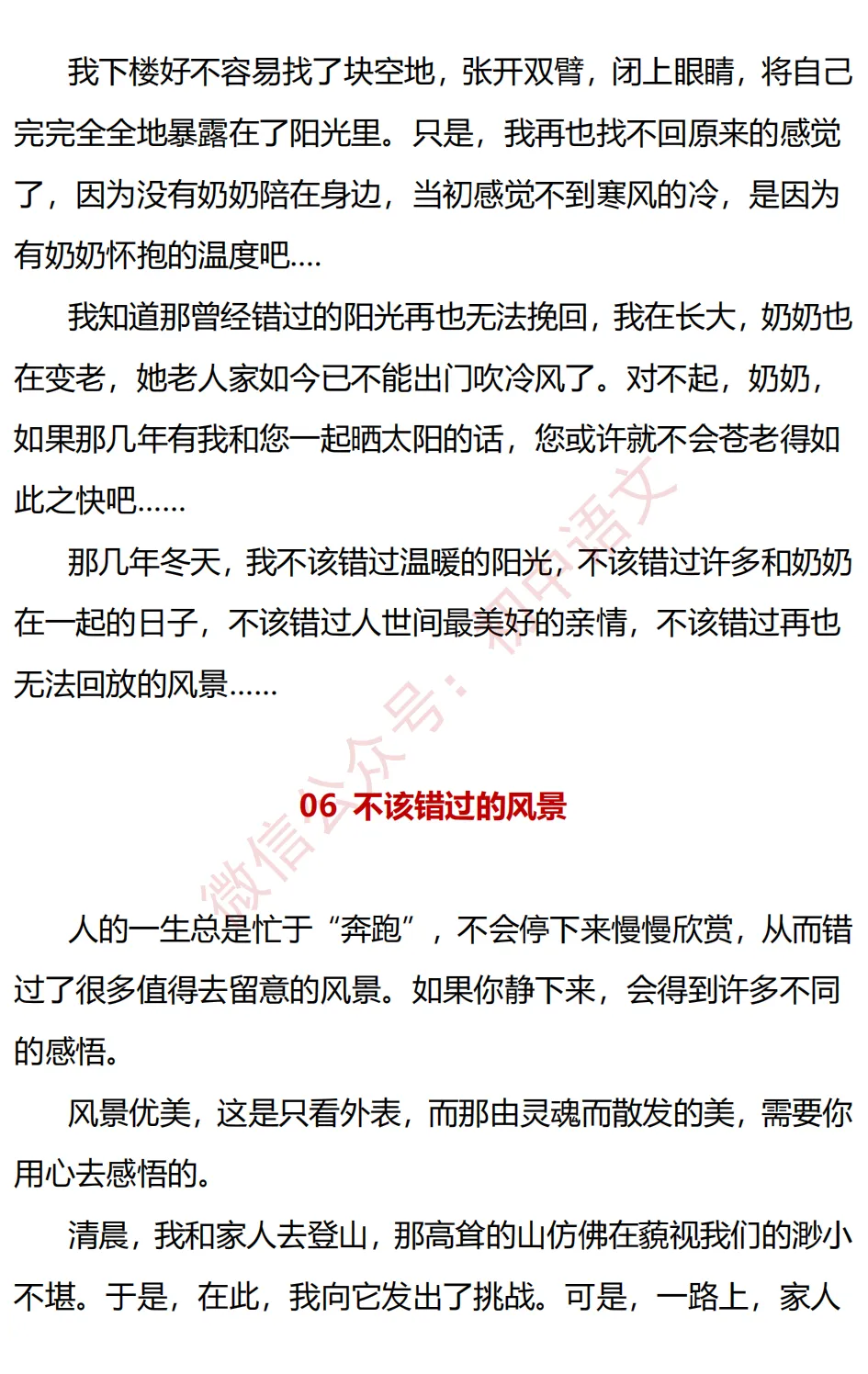 我下楼好不容易找了块空地，张开双臂，闭上眼睛，将自己完完全全地暴露在了阳光里。只是，我再也找不回原来的感觉了，因为没有奶奶陪在身边，当初感觉不到寒风的冷，是因为有奶奶怀抱的温度吧....

我知道那曾经错过的阳光再也无法挽回，我在长大，奶奶也在变老，她老人家如今已不能出门吹冷风了。对不起，奶奶，如果那几年有我和您一起晒太阳的话，您或许就不会苍老得如此之快吧......

那几年冬天，我不该错过温暖的阳光，不该错过许多和奶奶在一起的日子，不该错过人世间最美好的亲情，不该错过再也无法回放的风景......

06 不该错过的风景

人的一生总是忙于“奔跑”，不会停下来慢慢欣赏，从而错过了很多值得去留意的风景。如果你静下来，会得到许多不同的感悟。

风景优美，这是只看外表，而那由灵魂而散发的美，需要你用心去感悟的。

清晨，我和家人去登山，那高耸的山仿佛在藐视我们的渺小不堪。于是，在此，我向它发出了挑战。可是，一路上，家人

微信公众号：初中语文